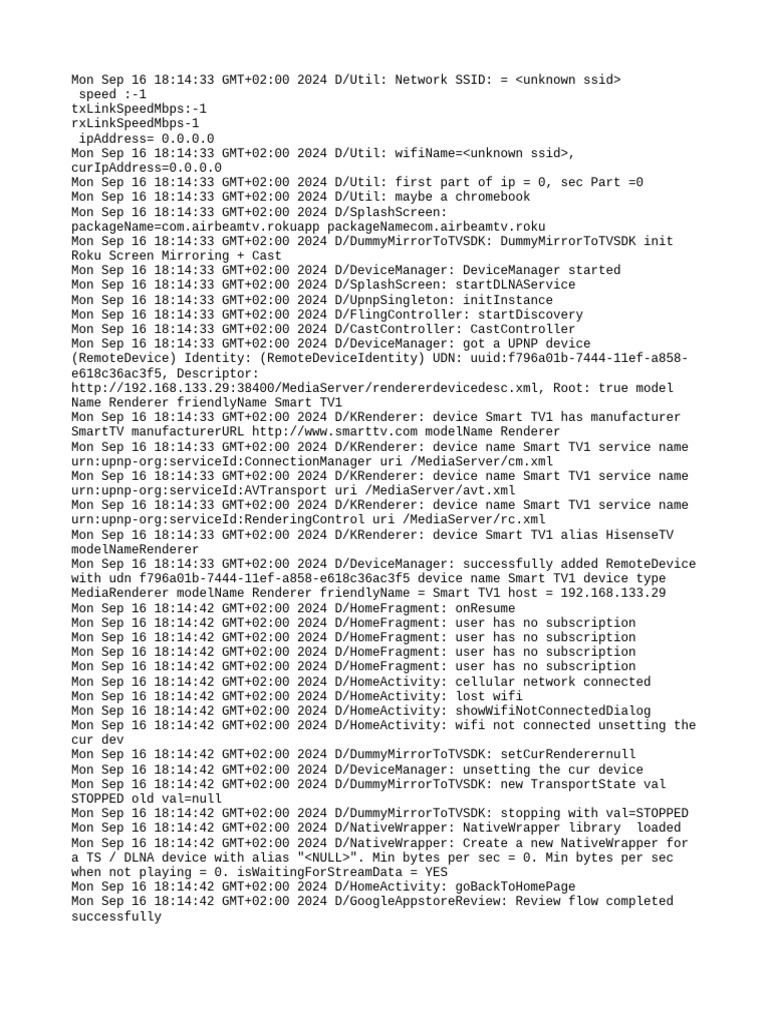 Mon Sep 16 18:14:33 GMT+02:00 2024 D/Util: Network SSID: = <unknown ssid>
 speed :-1
txLinkSpeedMbps:-1
rxLinkSpeedMbps-1
 ipAddress= 0.0.0.0
Mon Sep 16 18:14:33 GMT+02:00 2024 D/Util: wifiName=<unknown ssid>, curIpAddress=0.0.0.0
Mon Sep 16 18:14:33 GMT+02:00 2024 D/Util: first part of ip = 0, sec Part =0
Mon Sep 16 18:14:33 GMT+02:00 2024 D/Util: maybe a chromebook
Mon Sep 16 18:14:33 GMT+02:00 2024 D/SplashScreen: packageName=com.airbeamtv.rokuapp packageNamecom.airbeamtv.roku
Mon Sep 16 18:14:33 GMT+02:00 2024 D/DummyMirrorToTVSDK: DummyMirrorToTVSDK init Roku Screen Mirroring + Cast
Mon Sep 16 18:14:33 GMT+02:00 2024 D/DeviceManager: DeviceManager started
Mon Sep 16 18:14:33 GMT+02:00 2024 D/SplashScreen: startDLNAService
Mon Sep 16 18:14:33 GMT+02:00 2024 D/UpnpSingleton: initInstance
Mon Sep 16 18:14:33 GMT+02:00 2024 D/FlingController: startDiscovery
Mon Sep 16 18:14:33 GMT+02:00 2024 D/CastController: CastController
Mon Sep 16 18:14:33 GMT+02:00 2024 D/DeviceManager: got a UPNP device (RemoteDevice) Identity: (RemoteDeviceIdentity) UDN: uuid:f796a01b-7444-11ef-a858-e618c36ac3f5, Descriptor: http://192.168.133.29:38400/MediaServer/rendererdevicedesc.xml, Root: true model Name Renderer friendlyName Smart TV1
Mon Sep 16 18:14:33 GMT+02:00 2024 D/KRenderer: device Smart TV1 has manufacturer SmartTV manufacturerURL http://www.smarttv.com modelName Renderer
Mon Sep 16 18:14:33 GMT+02:00 2024 D/KRenderer: device name Smart TV1 service name urn:upnp-org:serviceId:ConnectionManager uri /MediaServer/cm.xml
Mon Sep 16 18:14:33 GMT+02:00 2024 D/KRenderer: device name Smart TV1 service name urn:upnp-org:serviceId:AVTransport uri /MediaServer/avt.xml
Mon Sep 16 18:14:33 GMT+02:00 2024 D/KRenderer: device name Smart TV1 service name urn:upnp-org:serviceId:RenderingControl uri /MediaServer/rc.xml
Mon Sep 16 18:14:33 GMT+02:00 2024 D/KRenderer: device Smart TV1 alias HisenseTV modelNameRenderer
Mon Sep 16 18:14:33 GMT+02:00 2024 D/DeviceManager: successfully added RemoteDevice with udn f796a01b-7444-11ef-a858-e618c36ac3f5 device name Smart TV1 device type MediaRenderer modelName Renderer friendlyName = Smart TV1 host = 192.168.133.29
Mon Sep 16 18:14:42 GMT+02:00 2024 D/HomeFragment: onResume
Mon Sep 16 18:14:42 GMT+02:00 2024 D/HomeFragment: user has no subscription
Mon Sep 16 18:14:42 GMT+02:00 2024 D/HomeFragment: user has no subscription
Mon Sep 16 18:14:42 GMT+02:00 2024 D/HomeFragment: user has no subscription
Mon Sep 16 18:14:42 GMT+02:00 2024 D/HomeFragment: user has no subscription
Mon Sep 16 18:14:42 GMT+02:00 2024 D/HomeActivity: cellular network connected
Mon Sep 16 18:14:42 GMT+02:00 2024 D/HomeActivity: lost wifi
Mon Sep 16 18:14:42 GMT+02:00 2024 D/HomeActivity: showWifiNotConnectedDialog
Mon Sep 16 18:14:42 GMT+02:00 2024 D/HomeActivity: wifi not connected unsetting the cur dev
Mon Sep 16 18:14:42 GMT+02:00 2024 D/DummyMirrorToTVSDK: setCurRenderernull
Mon Sep 16 18:14:42 GMT+02:00 2024 D/DeviceManager: unsetting the cur device
Mon Sep 16 18:14:42 GMT+02:00 2024 D/DummyMirrorToTVSDK: new TransportState val STOPPED old val=null
Mon Sep 16 18:14:42 GMT+02:00 2024 D/DummyMirrorToTVSDK: stopping with val=STOPPED
Mon Sep 16 18:14:42 GMT+02:00 2024 D/NativeWrapper: NativeWrapper library  loaded
Mon Sep 16 18:14:42 GMT+02:00 2024 D/NativeWrapper: Create a new NativeWrapper for a TS / DLNA device with alias "<NULL>". Min bytes per sec = 0. Min bytes per sec when not playing = 0. isWaitingForStreamData = YES
Mon Sep 16 18:14:42 GMT+02:00 2024 D/HomeActivity: goBackToHomePage
Mon Sep 16 18:14:42 GMT+02:00 2024 D/GoogleAppstoreReview: Review flow completed successfully